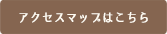 アクセスマップはこちら